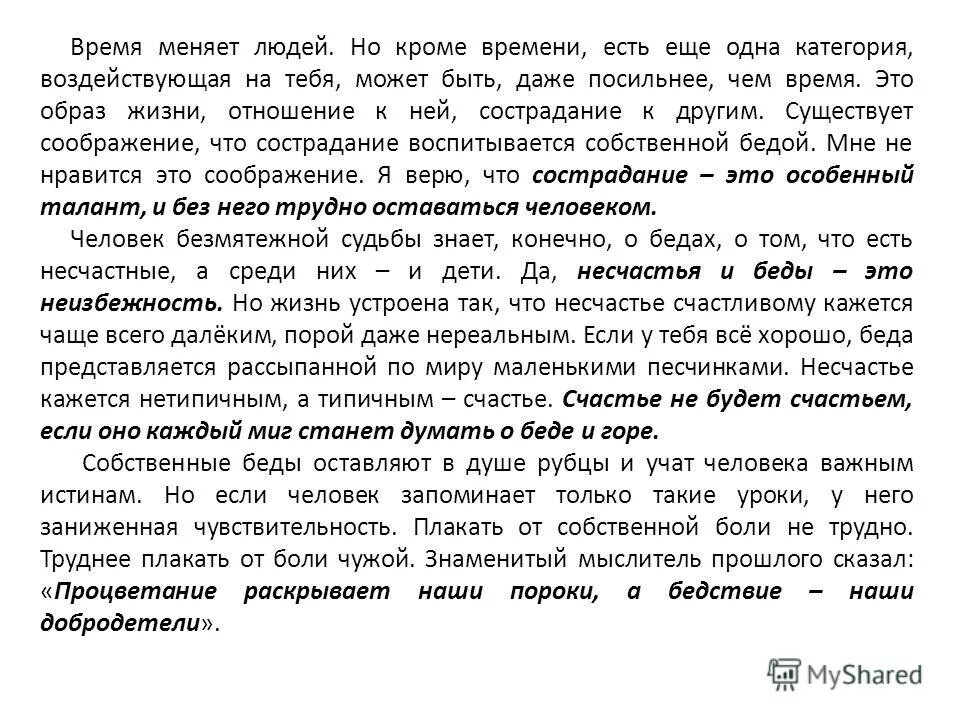 Время меняет людей. Но кроме времени, есть еще одна категория, воздействующая на тебя, может быть, даже посильнее, чем время. Это образ жизни, отношение к ней, сострадание к другим. Существует соображение, что сострадание воспитывается собственной бедой. Мне не нравится это соображение. Я верю, что сострадание – это особенный талант, и без него трудно оставаться человеком.

Человек безмятежной судьбы знает, конечно, о бедах, о том, что есть несчастные, а среди них – и дети. Да, несчастья и беды – это неизбежность. Но жизнь устроена так, что несчастье счастливому кажется чаще всего далёким, порой даже нереальным. Если у тебя всё хорошо, беда представляется рассыпанной по миру маленькими песчинками. Несчастье кажется нетипичным, а типичным – счастье. Счастье не будет счастьем, если оно каждый миг станет думать о беде и горе.

Собственные беды оставляют в душе рубцы и учат человека важным истинам. Но если человек запоминает только такие уроки, у него заниженная чувствительность. Плакать от собственной боли не трудно. Труднее плакать от боли чужой. Знаменитый мыслитель прошлого сказал: «Процветание раскрывает наши пороки, а бедствие – наши добродетели».

MyShared